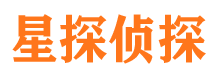 星探侦探